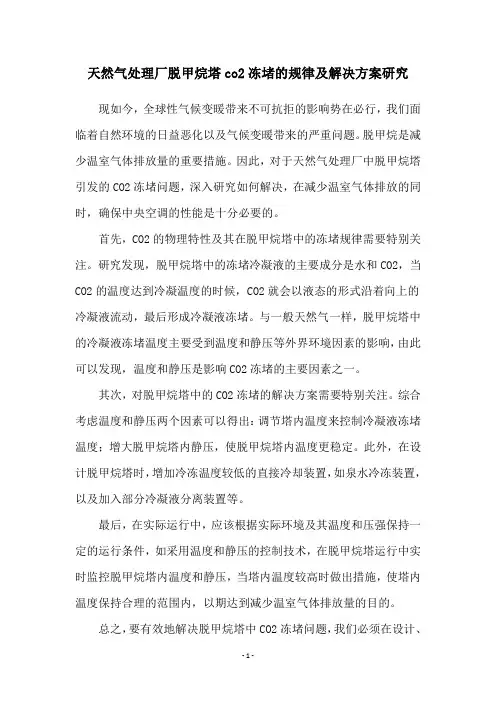 天然气处理厂脱甲烷塔 co2 冻堵的规律及解决方案研究

现如今，全球性气候变暖带来不可抗拒的影响势在必行，我们面临着自然环境的日益恶化以及气候变暖带来的严重问题。脱甲烷是减少温室气体排放量的重要措施。因此，对于天然气处理厂中脱甲烷塔引发的 CO2 冻堵问题，深入研究如何解决，在减少温室气体排放的同时，确保中央空调的性能是十分必要的。

首先，CO2 的物理特性及其在脱甲烷塔中的冻堵规律需要特别关注。研究发现，脱甲烷塔中的冻堵冷凝液的主要成分是水和 CO2，当 CO2 的温度达到冷凝温度的时候，CO2 就会以液态的形式沿着向上的冷凝液流动，最后形成冷凝液冻堵。与一般天然气一样，脱甲烷塔中的冷凝液冻堵温度主要受到温度和静压等外界环境因素的影响，由此可以发现，温度和静压是影响 CO2 冻堵的主要因素之一。

其次，对脱甲烷塔中的 CO2 冻堵的解决方案需要特别关注。综合考虑温度和静压两个因素可以得出：调节塔内温度来控制冷凝液冻堵温度；增大脱甲烷塔内静压，使脱甲烷塔内温度更稳定。此外，在设计脱甲烷塔时，增加冷冻温度较低的直接冷却装置，如泉水冷冻装置，以及加入部分冷凝液分离装置等。

最后，在实际运行中，应该根据实际环境及其温度和压强保持一定的运行条件，如采用温度和静压的控制技术，在脱甲烷塔运行中实时监控脱甲烷塔内温度和静压，当塔内温度较高时做出措施，使塔内温度保持合理的范围内，以期达到减少温室气体排放量的目的。

总之，要有效地解决脱甲烷塔中 CO2 冻堵问题，我们必须在设计、

- 1 -